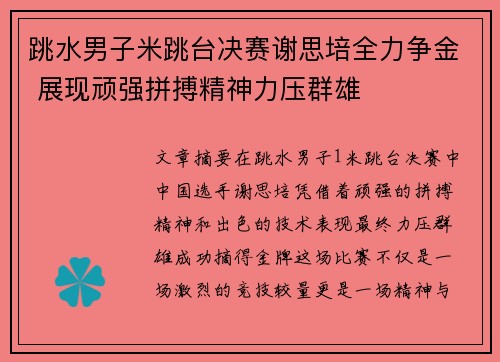 跳水男子米跳台决赛谢思培全力争金 展现顽强拼搏精神力压群雄

文章摘要在跳水男子1米跳台决赛中中国选手谢思培凭借着顽强的拼搏精神和出色的技术表现最终力压群雄成功摘得金牌这场比赛不仅是一场激烈的竞技较量更是一场精神与